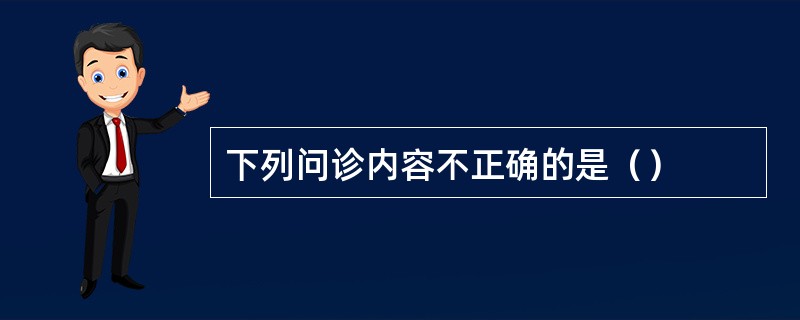 下列问诊内容不正确的是（）